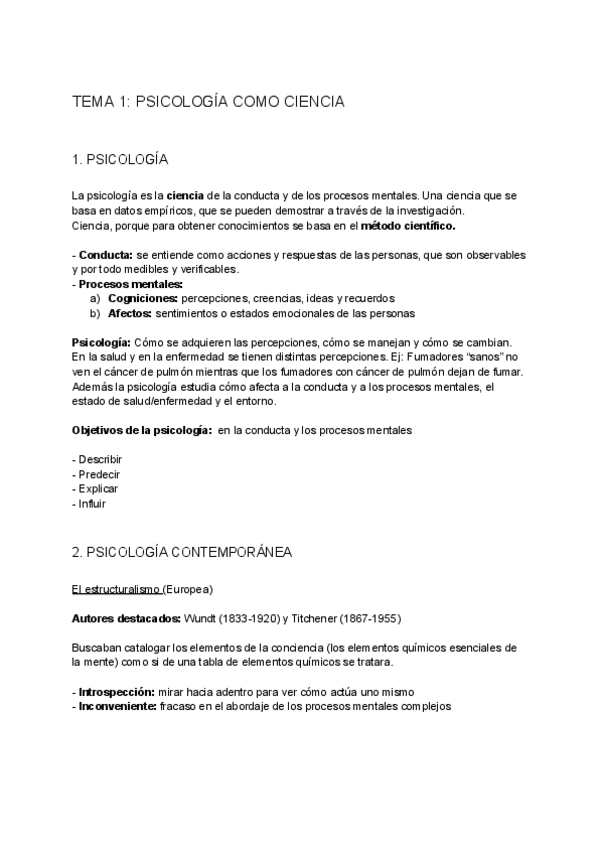 TEMA 1: PSICOLOGÍA COMO CIENCIA

1. PSICOLOGÍA

La psicología es la ciencia de la conducta y de los procesos mentales. Una ciencia que se basa en datos empíricos, que se pueden demostrar a través de la investigación.
Ciencia, porque para obtener conocimientos se basa en el método científico.

- Conducta: se entiende como acciones y respuestas de las personas, que son observables y por todo medibles y verificables.
- Procesos mentales:
a) Cogniciones: percepciones, creencias, ideas y recuerdos
b) Afectos: sentimientos o estados emocionales de las personas

Psicología: Cómo se adquieren las percepciones, cómo se manejan y cómo se cambian. En la salud y en la enfermedad se tienen distintas percepciones. Ej: Fumadores "sanos" no ven el cáncer de pulmón mientras que los fumadores con cáncer de pulmón dejan de fumar. Además la psicología estudia cómo afecta a la conducta y a los procesos mentales, el estado de salud/enfermedad y el entorno.

Objetivos de la psicología: en la conducta y los procesos mentales

- Describir
- Predecir
- Explicar
- Influir

2. PSICOLOGÍA CONTEMPORÁNEA

El estructuralismo (Europea)

Autores destacados: Wundt (1833-1920) y Titchener (1867-1955)

Buscaban catalogar los elementos de la conciencia (los elementos químicos esenciales de la mente) como si de una tabla de elementos químicos se tratara.

- Introspección: mirar hacia adentro para ver cómo actúa uno mismo
- Inconveniente: fracaso en el abordaje de los procesos mentales complejos